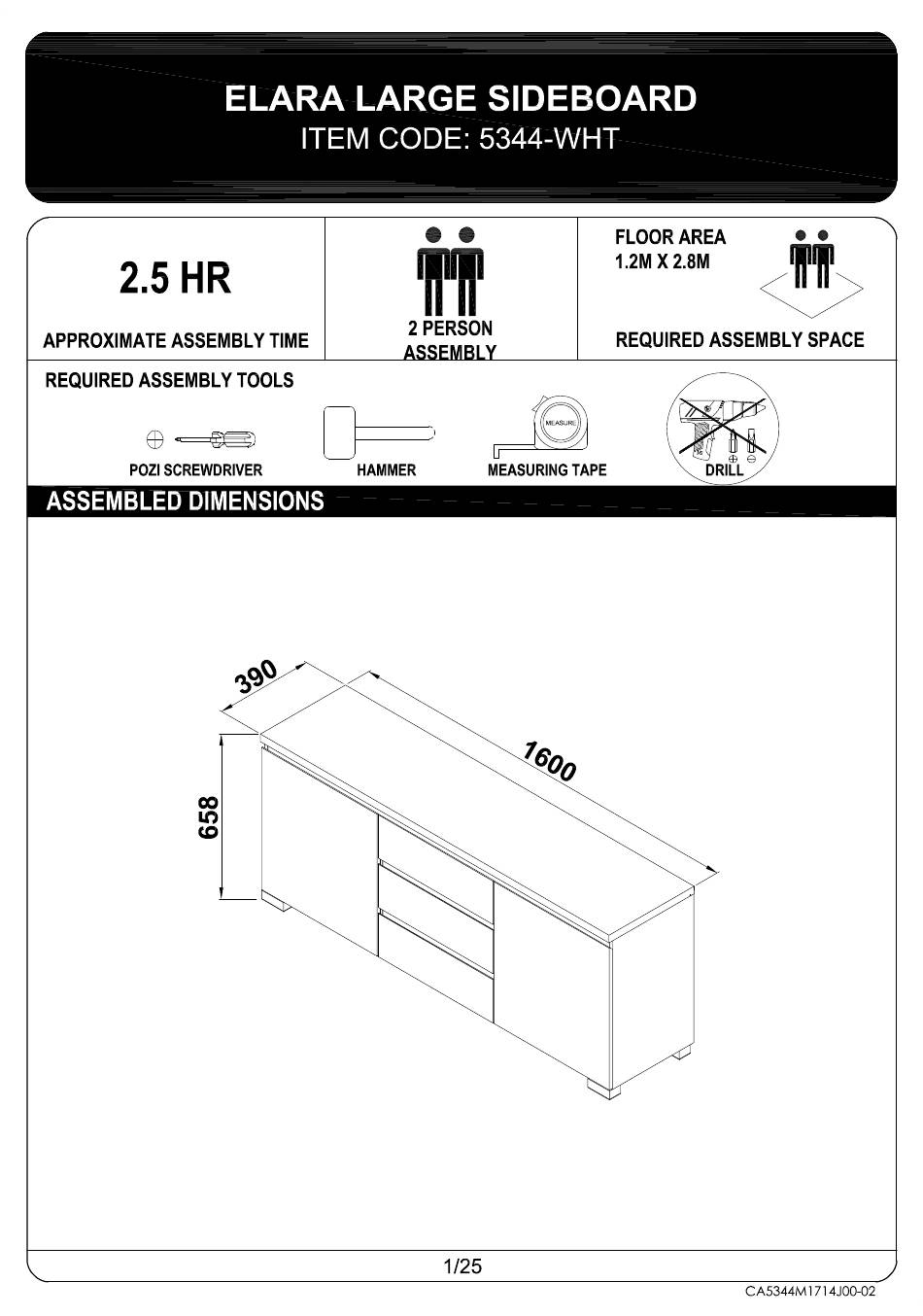 ELARA LARGE SIDEBOARD
ITEM CODE: 5344-WHT

2.5 HR

APPROXIMATE ASSEMBLY TIME

2 PERSON ASSEMBLY

FLOOR AREA
1.2M X 2.8M

REQUIRED ASSEMBLY SPACE

REQUIRED ASSEMBLY TOOLS

POZI SCREWDRIVER

HAMMER

MEASURE

MEASURING TAPE

DRILL

ASSEMBLED DIMENSIONS

390

1600

658

1/25

CA5344M1714J00-02